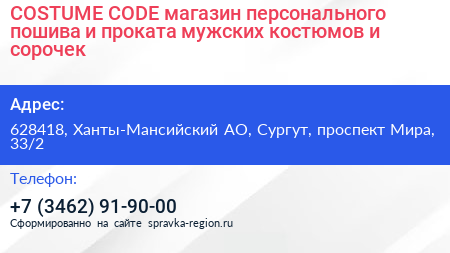 COSTUME CODE магазин персонального пошива и проката мужских костюмов и сорочек

Адрес:

628418, Ханты-Мансийский АО, Сургут, проспект Мира, 33/2

Телефон:

+7 (3462) 91-90-00

Сформированно на сайте spravka-region.ru